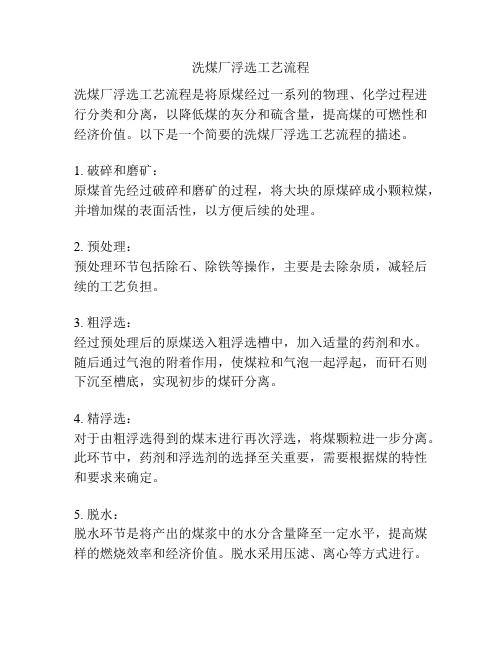 洗煤厂浮选工艺流程

洗煤厂浮选工艺流程是将原煤经过一系列的物理、化学过程进行分类和分离，以降低煤的灰分和硫含量，提高煤的可燃性和经济价值。以下是一个简要的洗煤厂浮选工艺流程的描述。

1. 破碎和磨矿：
原煤首先经过破碎和磨矿的过程，将大块的原煤碎成小颗粒煤，并增加煤的表面活性，以方便后续的处理。

2. 预处理：
预处理环节包括除石、除铁等操作，主要是去除杂质，减轻后续的工艺负担。

3. 粗浮选：
经过预处理后的原煤送入粗浮选槽中，加入适量的药剂和水。随后通过气泡的附着作用，使煤粒和气泡一起浮起，而矸石则下沉至槽底，实现初步的煤矸分离。

4. 精浮选：
对于由粗浮选得到的煤末进行再次浮选，将煤颗粒进一步分离。此环节中，药剂和浮选剂的选择至关重要，需要根据煤的特性和要求来确定。

5. 脱水：
脱水环节是将产出的煤浆中的水分含量降至一定水平，提高煤样的燃烧效率和经济价值。脱水采用压滤、离心等方式进行。